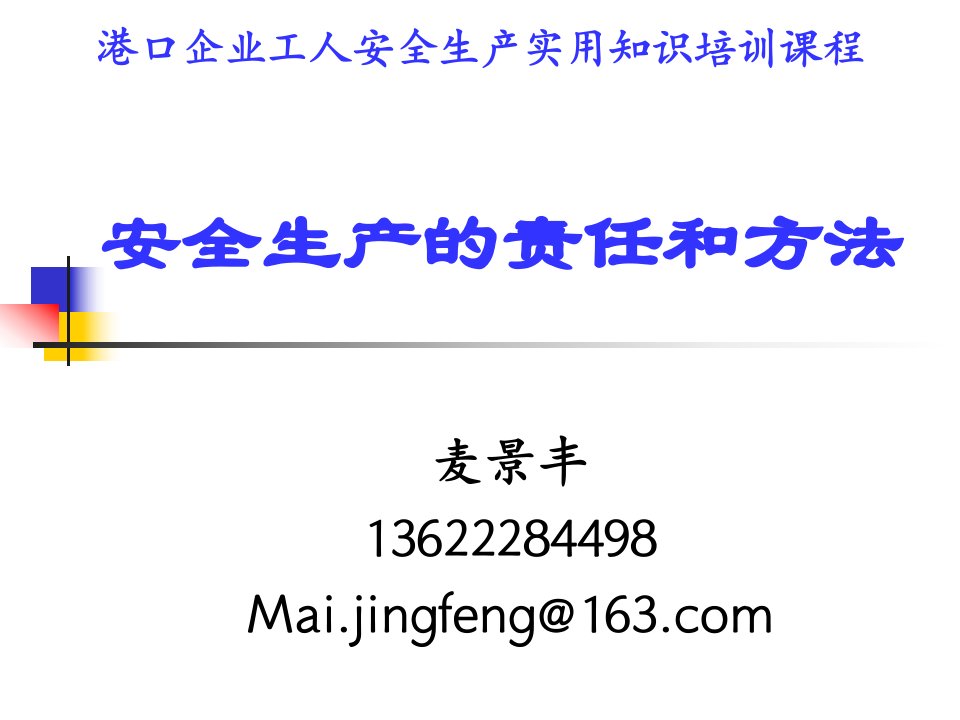 港口企业工人安全生产实用知识培训课程

安全生产的责任和方法

麦景丰
13622284498
Mai.jingfeng@163.com